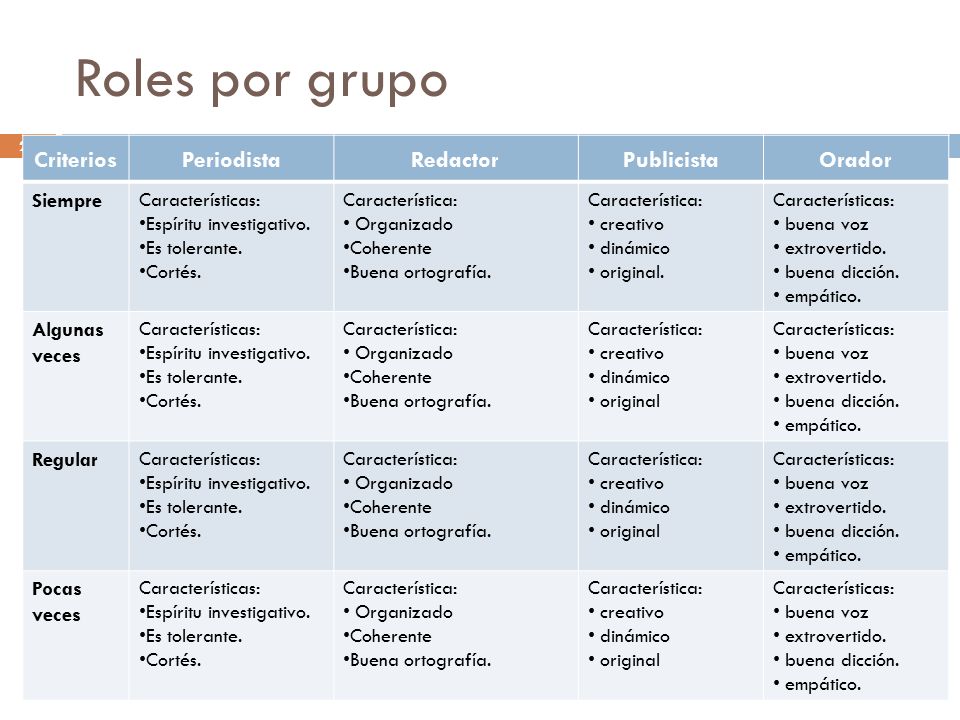 Roles por grupo

| Criterios | Periodista | Redactor | Publicista | Orador |
|---|---|---|---|---|
| Siempre | Características: •Espíritu investigativo. •Es tolerante. •Cortés. | Característica: • Organizado •Coherente •Buena ortografía. | Característica: • creativo • dinámico • original. | Características: • buena voz • extrovertido. • buena dicción. • empático. |
| Algunas veces | Características: •Espíritu investigativo. •Es tolerante. •Cortés. | Característica: • Organizado •Coherente •Buena ortografía. | Característica: • creativo • dinámico • original | Características: • buena voz • extrovertido. • buena dicción. • empático. |
| Regular | Características: •Espíritu investigativo. •Es tolerante. •Cortés. | Característica: • Organizado •Coherente •Buena ortografía. | Característica: • creativo • dinámico • original | Características: • buena voz • extrovertido. • buena dicción. • empático. |
| Pocas veces | Características: •Espíritu investigativo. •Es tolerante. •Cortés. | Característica: • Organizado •Coherente •Buena ortografía. | Característica: • creativo • dinámico • original | Características: • buena voz • extrovertido. • buena dicción. • empático. |